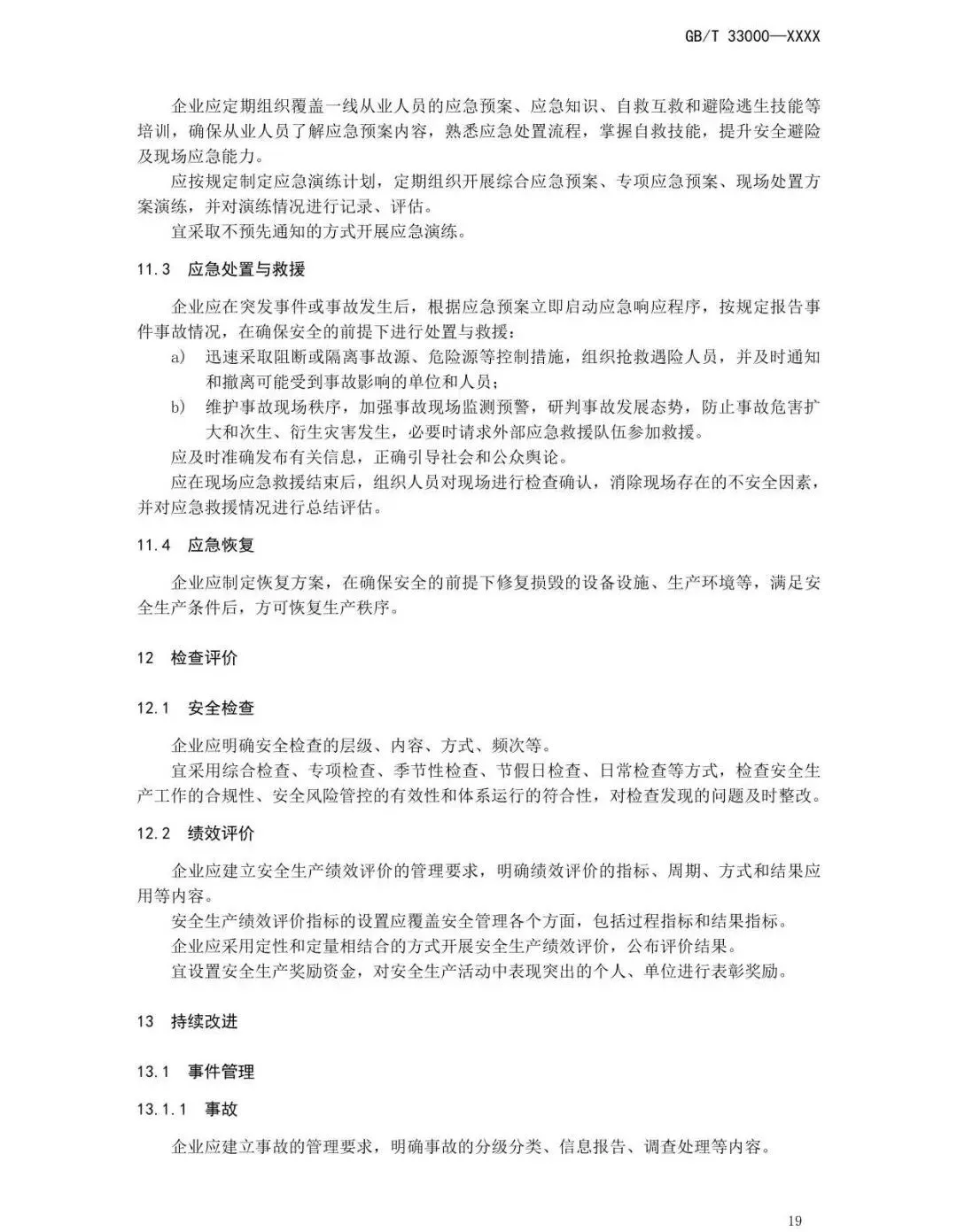 GB/T 33000—XXXX

企业应定期组织覆盖一线从业人员的应急预案、应急知识、自救互救和避险逃生技能等培训，确保从业人员了解应急预案内容，熟悉应急处置流程，掌握自救技能，提升安全避险及现场应急能力。

应按规定制定应急演练计划，定期组织开展综合应急预案、专项应急预案、现场处置方案演练，并对演练情况进行记录、评估。

宜采取不预先通知的方式开展应急演练。

11.3 应急处置与救援

企业应在突发事件或事故发生后，根据应急预案立即启动应急响应程序，按规定报告事件事故情况，在确保安全的前提下进行处置与救援：

a) 迅速采取阻断或隔离事故源、危险源等控制措施，组织抢救遇险人员，并及时通知和撤离可能受到事故影响的单位和人员；

b) 维护事故现场秩序，加强事故现场监测预警，研判事故发展态势，防止事故危害扩大和次生、衍生灾害发生，必要时请求外部应急救援队伍参加救援。

应及时准确发布有关信息，正确引导社会和公众舆论。

应在现场应急救援结束后，组织人员对现场进行检查确认，消除现场存在的不安全因素，并对应急救援情况进行总结评估。

11.4 应急恢复

企业应制定恢复方案，在确保安全的前提下修复损毁的设备设施、生产环境等，满足安全生产条件后，方可恢复生产秩序。

12 检查评价

12.1 安全检查

企业应明确安全检查的层级、内容、方式、频次等。

宜采用综合检查、专项检查、季节性检查、节假日检查、日常检查等方式，检查安全生产工作的合规性、安全风险管控的有效性和体系运行的符合性，对检查发现的问题及时整改。

12.2 绩效评价

企业应建立安全生产绩效评价的管理要求，明确绩效评价的指标、周期、方式和结果应用等内容。

安全生产绩效评价指标的设置应覆盖安全管理各个方面，包括过程指标和结果指标。

企业应采用定性和定量相结合的方式开展安全生产绩效评价，公布评价结果。

宜设置安全生产奖励资金，对安全生产活动中表现突出的个人、单位进行表彰奖励。

13 持续改进

13.1 事件管理

13.1.1 事故

企业应建立事故的管理要求，明确事故的分级分类、信息报告、调查处理等内容。

19